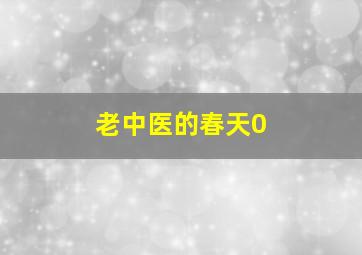 老中医的春天0